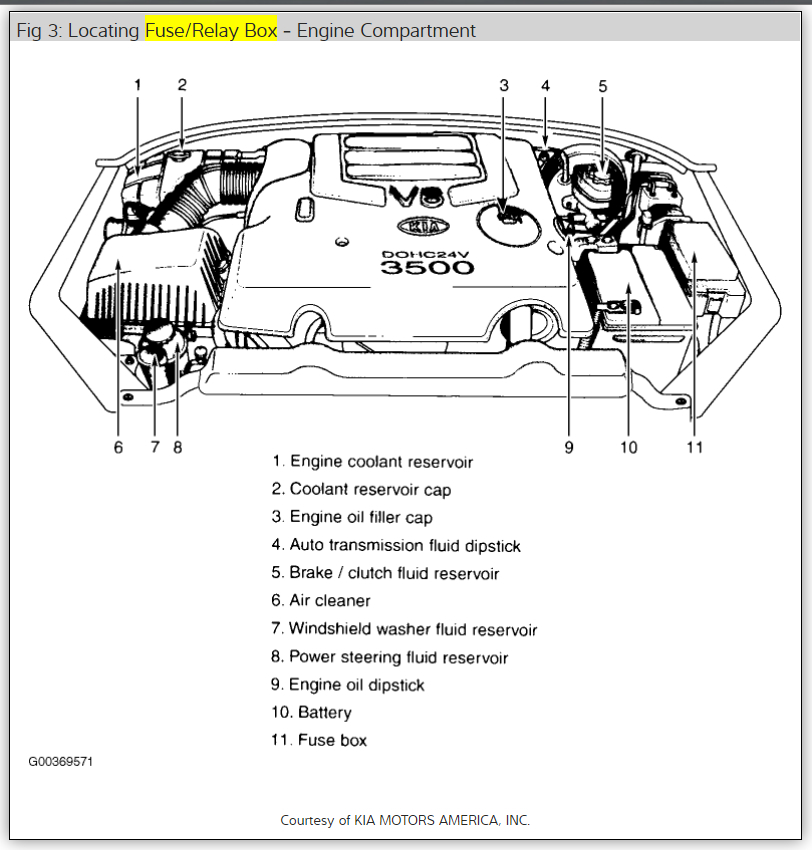 Fig 3: Locating Fuse/Relay Box - Engine Compartment

1 2 3 4 5

V6

KIA

DOHC24V
3500

6 7 8 9 10 11

1. Engine coolant reservoir
2. Coolant reservoir cap
3. Engine oil filler cap
4. Auto transmission fluid dipstick
5. Brake / clutch fluid reservoir
6. Air cleaner
7. Windshield washer fluid reservoir
8. Power steering fluid reservoir
9. Engine oil dipstick
10. Battery
11. Fuse box

G00369571

Courtesy of KIA MOTORS AMERICA, INC.